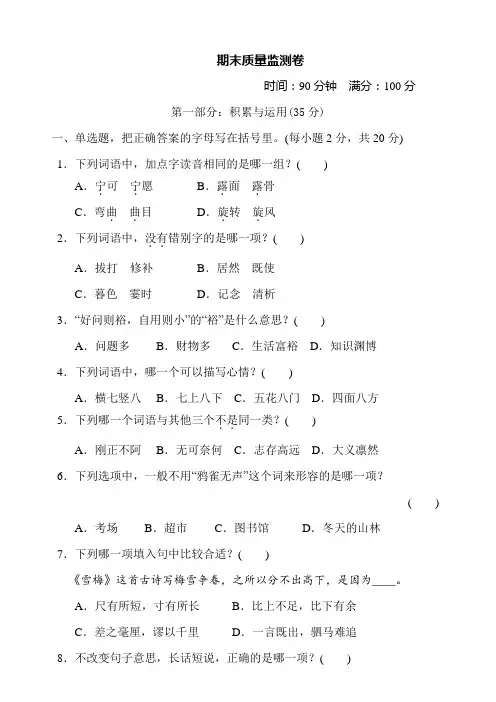 期末质量监测卷

时间：90 分钟　满分：100 分

第一部分：积累与运用(35 分)

一、单选题，把正确答案的字母写在括号里。(每小题 2 分，共 20 分)

1．下列词语中，加点字读音相同的是哪一组？(　　)

A．宁可　宁愿　　B．露面　露骨

C．弯曲　曲目　　D．旋转　旋风

2．下列词语中，没有错别字的是哪一项？(　　)

A．拔打　修补　　B．居然　既使

C．暮色　霎时　　D．记念　清析

3．“好问则裕，自用则小”的“裕”是什么意思？(　　)

A．问题多　　B．财物多　　C．生活富裕　D．知识渊博

4．下列词语中，哪一个可以描写心情？(　　)

A．横七竖八　B．七上八下　C．五花八门　D．四面八方

5．下列哪一个词语与其他三个不是同一类？(　　)

A．刚正不阿　B．无可奈何　C．志存高远　D．大义凛然

6．下列选项中，一般不用“鸦雀无声”这个词来形容的是哪一项？

(　　)

A．考场　　B．超市　　C．图书馆　　D．冬天的山林

7．下列哪一项填入句中比较合适？(　　)

《雪梅》这首古诗写梅雪争春，之所以分不出高下，是因为____。

A．尺有所短，寸有所长　　B．比上不足，比下有余

C．差之毫厘，谬以千里　　D．一言既出，驷马难追

8．不改变句子意思，长话短说，正确的是哪一项？(　　)